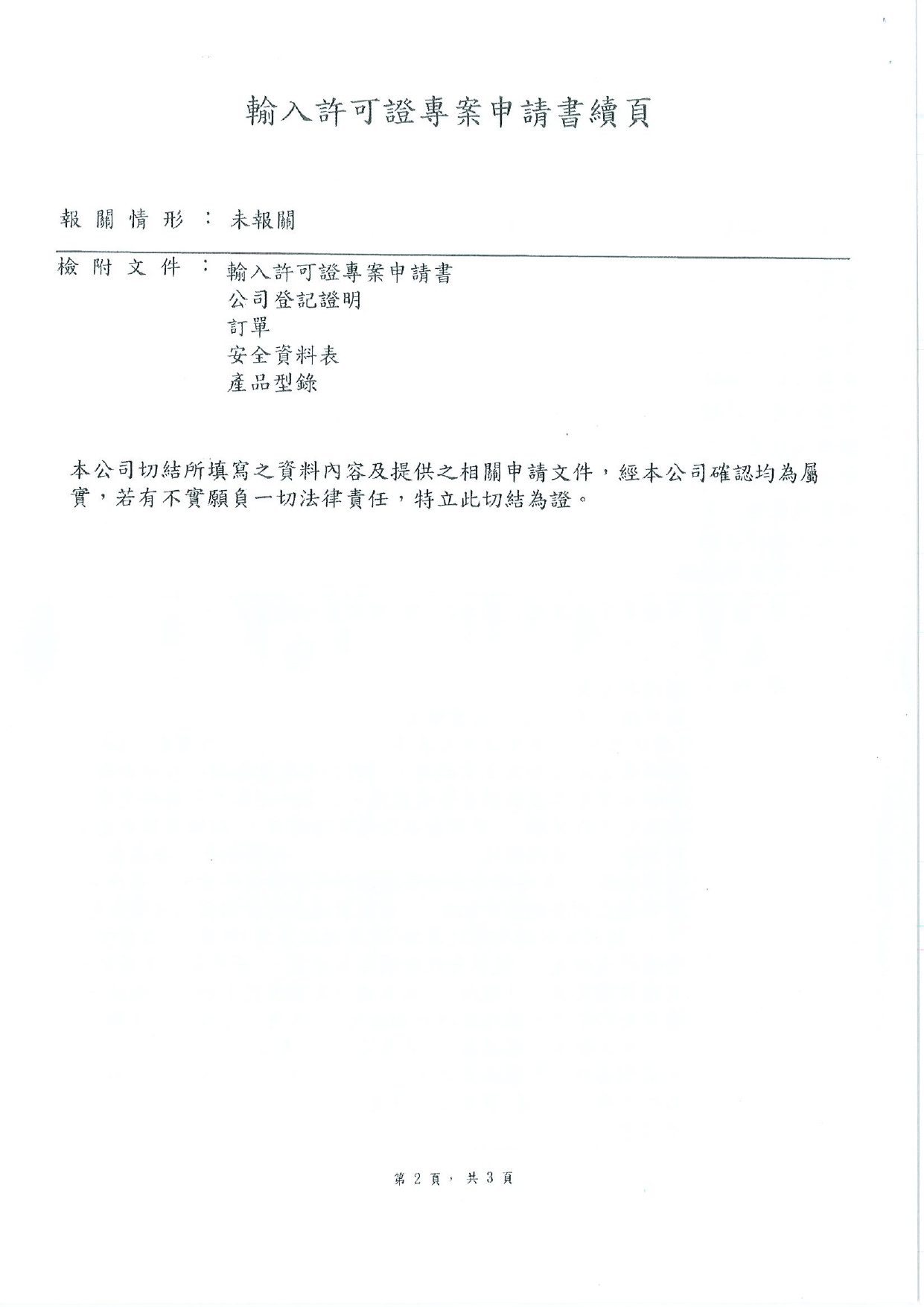 輸入許可證專案申請書續頁

報關情形：未報關

檢附文件：輸入許可證專案申請書
公司登記證明
訂單
安全資料表
產品型錄

本公司切結所填寫之資料內容及提供之相關申請文件，經本公司確認均為屬實，若有不實願負一切法律責任，特立此切結為證。

第2頁，共3頁